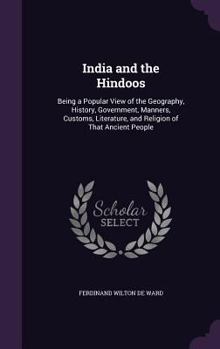 India and the Hindoos

Being a Popular View of the Geography, History, Government, Manners, Customs, Literature, and Religion of That Ancient People

Scholar SELECT

FERDINAND WILTON DE WARD